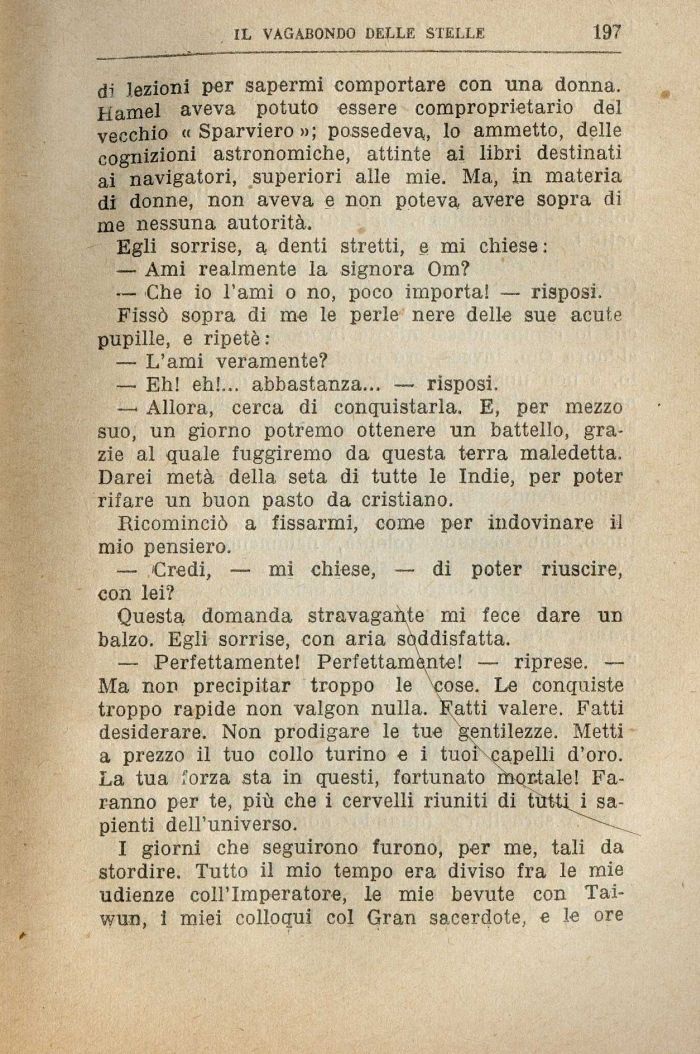 IL VAGABONDO DELLE STELLE 197

di lezioni per sapermi comportare con una donna. Hamel aveva potuto essere comproprietario del vecchio « Sparviero »; possedeva, lo ammetto, delle cognizioni astronomiche, attinte ai libri destinati ai navigatori, superiori alle mie. Ma, in materia di donne, non aveva e non poteva avere sopra di me nessuna autorità.

Egli sorrise, a denti stretti, e mi chiese:

— Ami realmente la signora Om?

— Che io l'ami o no, poco importa! — risposi.

Fissò sopra di me le perle nere delle sue acute pupille, e ripetè:

— L'ami veramente?

— Eh! eh!... abbastanza... — risposi.

— Allora, cerca di conquistarla. E, per mezzo suo, un giorno potremo ottenere un battello, grazie al quale fuggiremo da questa terra maledetta. Darei metà della seta di tutte le Indie, per poter rifare un buon pasto da cristiano.

Ricominciò a fissarmi, come per indovinare il mio pensiero.

— Credi, — mi chiese, — di poter riuscire, con lei?

Questa domanda stravagante mi fece dare un balzo. Egli sorrise, con aria soddisfatta.

— Perfettamente! Perfettamente! — riprese. — Ma non precipitar troppo le cose. Le conquiste troppo rapide non valgon nulla. Fatti valere. Fatti desiderare. Non prodigare le tue gentilezze. Metti a prezzo il tuo collo turino e i tuoi capelli d'oro. La tua forza sta in questi, fortunato mortale! Faranno per te, più che i cervelli riuniti di tutti i sapienti dell'universo.

I giorni che seguirono furono, per me, tali da stordire. Tutto il mio tempo era diviso fra le mie udienze coll'Imperatore, le mie bevute con Taiwun, i miei colloqui col Gran sacerdote, e le ore